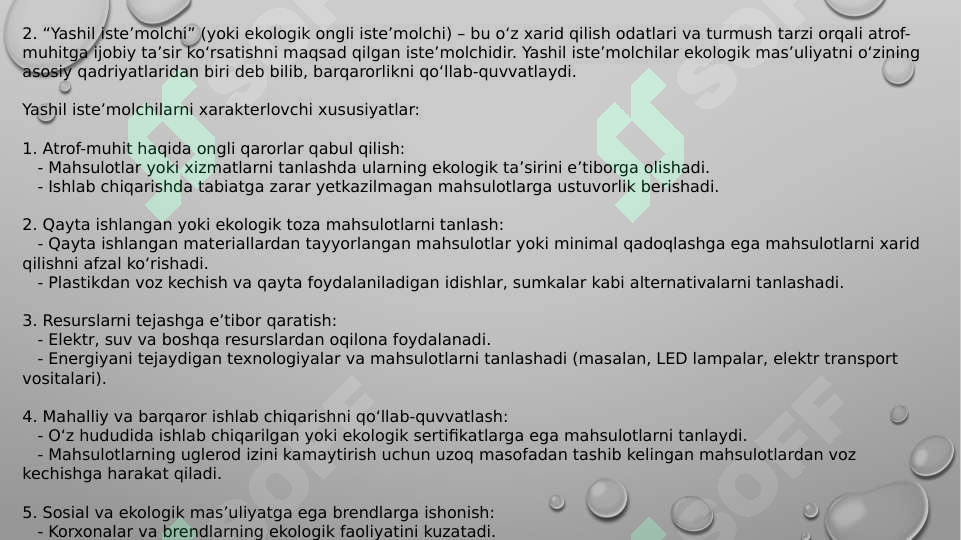 2. “Yashil iste’molchi” (yoki ekologik ongli iste’molchi) – bu o‘z xarid qilish odatlari va turmush tarzi orqali atrof-muhitga ijobiy ta’sir ko‘rsatishni maqsad qilgan iste’molchidir. Yashil iste’molchilar ekologik mas’uliyatni o‘zining asosiy qadriyatlaridan biri deb bilib, barqarorlikni qo‘llab-quvvatlaydi.

Yashil iste’molchilarni xarakterlovchi xususiyatlar:

1. Atrof-muhit haqida ongli qarorlar qabul qilish:
- Mahsulotlar yoki xizmatlarni tanlashda ularning ekologik ta’sirini e’tiborga olishadi.
- Ishlab chiqarishda tabiatga zarar yetkazilmagan mahsulotlarga ustuvorlik berishadi.

2. Qayta ishlangan yoki ekologik toza mahsulotlarni tanlash:
- Qayta ishlangan materiallardan tayyorlangan mahsulotlar yoki minimal qadoqlashga ega mahsulotlarni xarid qilishni afzal ko‘rishadi.
- Plastikdan voz kechish va qayta foydalaniladigan idishlar, sumkalar kabi alternativalarni tanlashadi.

3. Resurslarni tejashga e’tibor qaratish:
- Elektr, suv va boshqa resurslardan oqilona foydalanadi.
- Energiyani tejaydigan texnologiyalar va mahsulotlarni tanlashadi (masalan, LED lampalar, elektr transport vositalari).

4. Mahalliy va barqaror ishlab chiqarishni qo‘llab-quvvatlash:
- O‘z hududida ishlab chiqarilgan yoki ekologik sertifikatlarga ega mahsulotlarni tanlaydi.
- Mahsulotlarning uglerod izini kamaytirish uchun uzoq masofadan tashib kelingan mahsulotlardan voz kechishga harakat qiladi.

5. Sosial va ekologik mas’uliyatga ega brendlarga ishonish:
- Korxonalar va brendlarning ekologik faoliyatini kuzatadi.